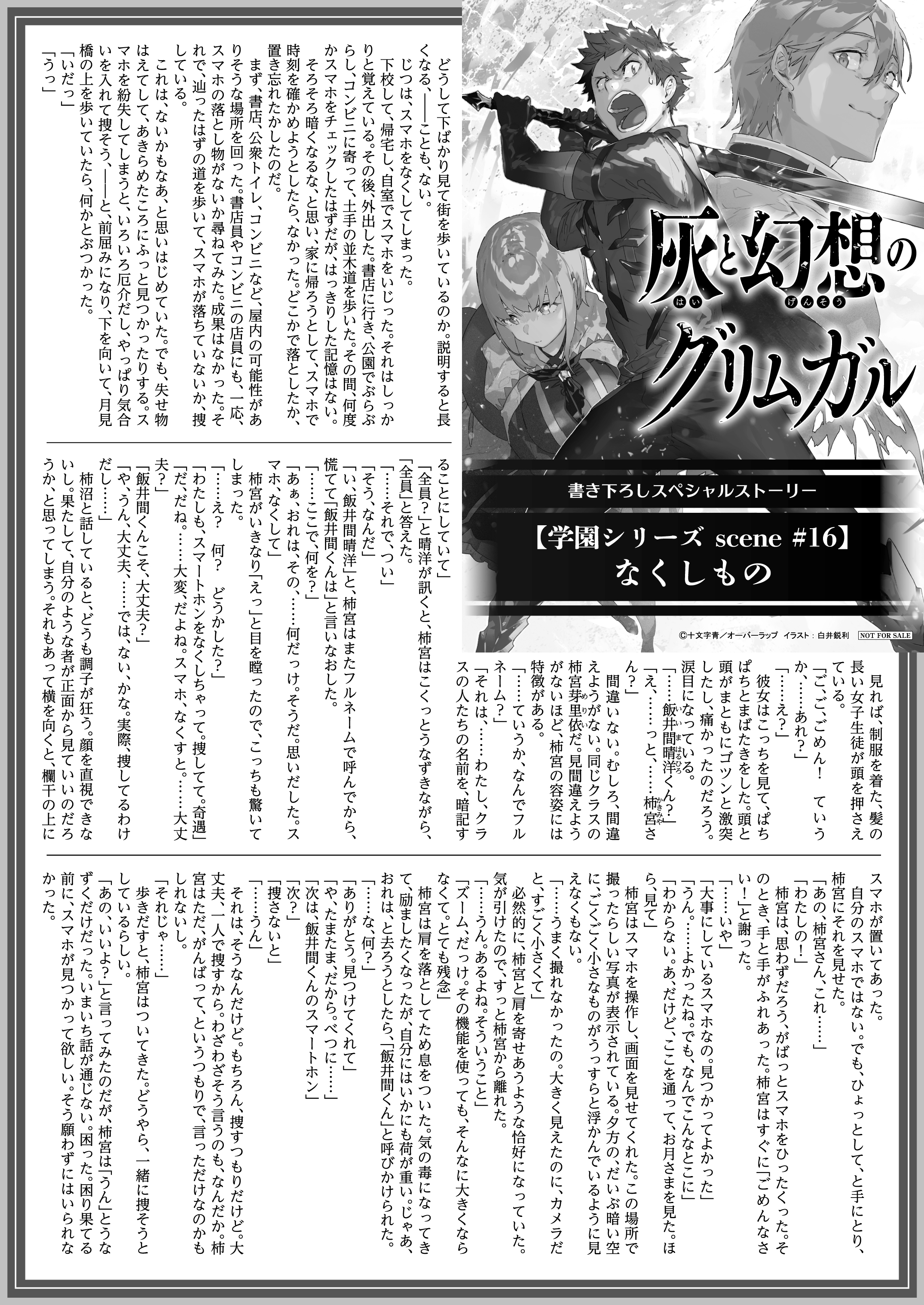 灰と幻想のグリムガル

書き下ろしスペシャルストーリー

【学園シリーズ scene #16】
なくしもの

©十文字青／オーバーラップ　イラスト：白井鋭利　NOT FOR SALE

どうして下ばかり見て街を歩いているのか。説明すると長くなる。――ことも、ない。

じつは、スマホをなくしてしまった。

下校して、帰宅し、自室でスマホをいじった。それはしっかりと覚えている。その後、外出した。書店に行き、公園でぶらぶらし、コンビニに寄って、土手の並木道を歩いた。その間、何度かスマホをチェックしたはずだが、はっきりした記憶はない。そろそろ暗くなるな、と思い、家に帰ろうとして、スマホで時刻を確かめようとしたら、なかった。どこかで落としたか、置き忘れたかしたのだ。

まず、書店、公衆トイレ、コンビニなど、屋内の可能性がありそうな場所を回った。書店員やコンビニの店員にも、一応、スマホの落とし物がないか尋ねてみた。成果はなかった。それで、辿ったはずの道を歩いて、スマホが落ちていないか、捜している。

これは、ないかもなあ、と思いはじめていた。でも、失せ物はえてして、あきらめたころにふっと見つかったりする。スマホを紛失してしまうと、いろいろ厄介だし、やっぱり気合いを入れて捜そう。――と、前屈みになり、下を向いて、月見橋の上を歩いていたら、何かとぶつかった。

「いだっ」

「うっ」

見れば、制服を着た、髪の長い女子生徒が頭を押さえている。

「ご、ご、ごめん！　ていうか、……あれ？」

「……え？」

彼女はこっちを見て、ぱちぱちとまばたきをした。頭と頭がまともにゴツンと激突したし、痛かったのだろう。涙目になっている。

「……飯井間晴洋くん？」

「え、……っと、……柿宮さん？」

間違いない。むしろ、間違えようがない。同じクラスの柿宮芽里依だ。見間違えようがないほど、柿宮の容姿には特徴がある。

「……ていうか、なんでフルネーム？」

「それは、……わたし、クラスの人たちの名前を、暗記することにしていて」

「全員？」と晴洋が訊くと、柿宮はこくっとうなずきながら、「全員」と答えた。

「……それで、つい」

「そう、なんだ」

「い、飯井間晴洋」と、柿宮はまたフルネームで呼んでから、慌てて「飯井間くんは」と言いなおした。

「……ここで、何を？」

「あぁ、おれは、その、……何だっけ。そうだ。思いだした。スマホ、なくして」

柿宮がいきなり「えっ」と目を瞠ったので、こっちも驚いてしまった。

「……え？　何？　どうかした？」

「わたしも、スマートホンをなくしちゃって。捜してて。奇遇」

「だ、だね。……大変、だよね。スマホ、なくすと。……大丈夫？」

「飯井間くんこそ、大丈夫？」

「や、うん、大丈夫、……では、ない、かな。実際、捜してるわけだし……」

柿沼と話していると、どうも調子が狂う。顔を直視できないし。果たして、自分のような者が正面から見ていいのだろうか、と思ってしまう。それもあって横を向くと、欄干の上にスマホが置いてあった。

自分のスマホではない。でも、ひょっとして、と手にとり、柿宮にそれを見せた。

「あの、柿宮さん、これ……」

「わたしの！」

柿宮は、思わずだろう、がばっとスマホをひったくった。そのとき、手と手がふれあった。柿宮はすぐに「ごめんなさい！」と謝った。

「……いや」

「大事にしているスマホなの。見つかってよかった」

「うん。……よかったね。でも、なんでこんなとこに」

「わからない。あ、だけど、ここを通って、お月さまを見た。ほら、見て」

柿宮はスマホを操作し、画面を見せてくれた。この場所で撮ったらしい写真が表示されている。夕方の、だいぶ暗い空に、ごくごく小さなものがうっすらと浮かんでいるように見えなくもない。

「……うまく撮れなかったの。大きく見えたのに、カメラだと、すごく小さくて」

必然的に、柿宮と肩を寄せあうような恰好になっていた。気が引けたので、すっと柿宮から離れた。

「……うん。あるよね。そういうこと」

「ズーム、だっけ。その機能を使っても、そんなに大きくならなくて。とても残念」

柿宮は肩を落としてため息をついた。気の毒になってきて、励ましたくなったが、自分にはいかにも荷が重い。じゃあ、おれは、と去ろうとしたら、「飯井間くん」と呼びかけられた。

「……な、何？」

「ありがとう。見つけてくれて」

「や、たまたま、だから。べつに……」

「次は、飯井間くんのスマートホン」

「次？」

「捜さないと」

「……うん」

それは、そうなんだけど。もちろん、捜すつもりだけど。大丈夫、一人で捜すから。わざわざそう言うのも、なんだか。柿宮はただ、がんばって、というつもりで、言っただけなのかもしれないし。

「それじゃ……」

歩きだすと、柿宮はついてきた。どうやら、一緒に捜そうとしているらしい。

「あの、いいよ？」と言ってみたのだが、柿宮は「うん」とうなずくだけだった。いまいち話が通じない。困った。困り果てる前に、スマホが見つかって欲しい。そう願わずにはいられなかった。